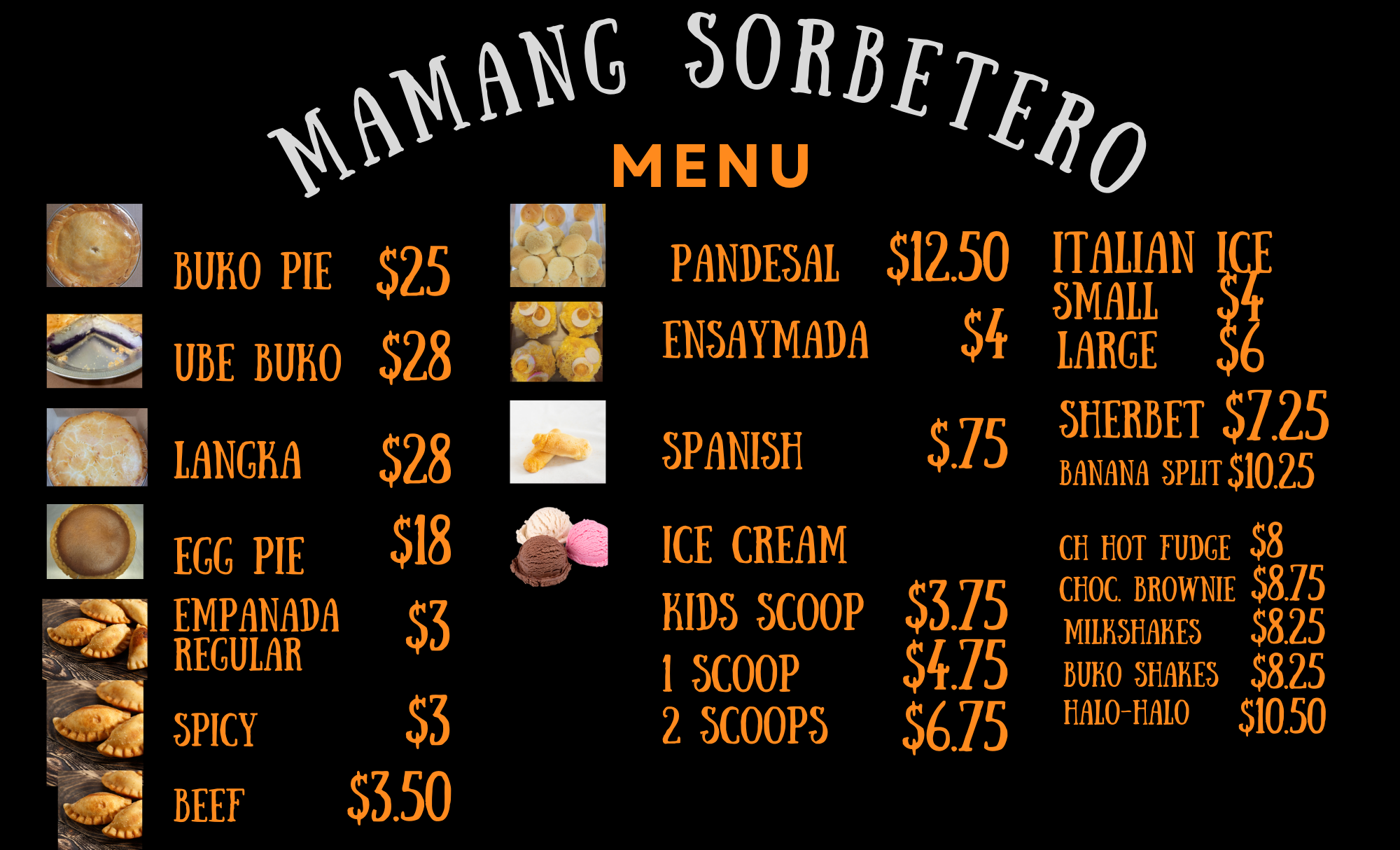 MAMANG SORBETERO

MENU

BUKO PIE $25

UBE BUKO $28

LANGKA $28

EGG PIE $18

EMPANADA REGULAR $3

SPICY $3

BEEF $3.50

PANDESAL $12.50

ENSAYMADA $4

SPANISH $.75

ICE CREAM

KIDS SCOOP $3.75

1 SCOOP $4.75

2 SCOOPS $6.75

ITALIAN ICE

SMALL $4

LARGE $6

SHERBET $7.25

BANANA SPLIT $10.25

CH HOT FUDGE $8

CHOC. BROWNIE $8.75

MILKSHAKES $8.25

BUKO SHAKES $8.25

HALO-HALO $10.50